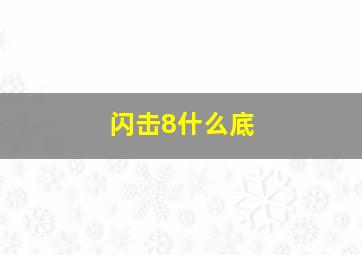 闪击8什么底